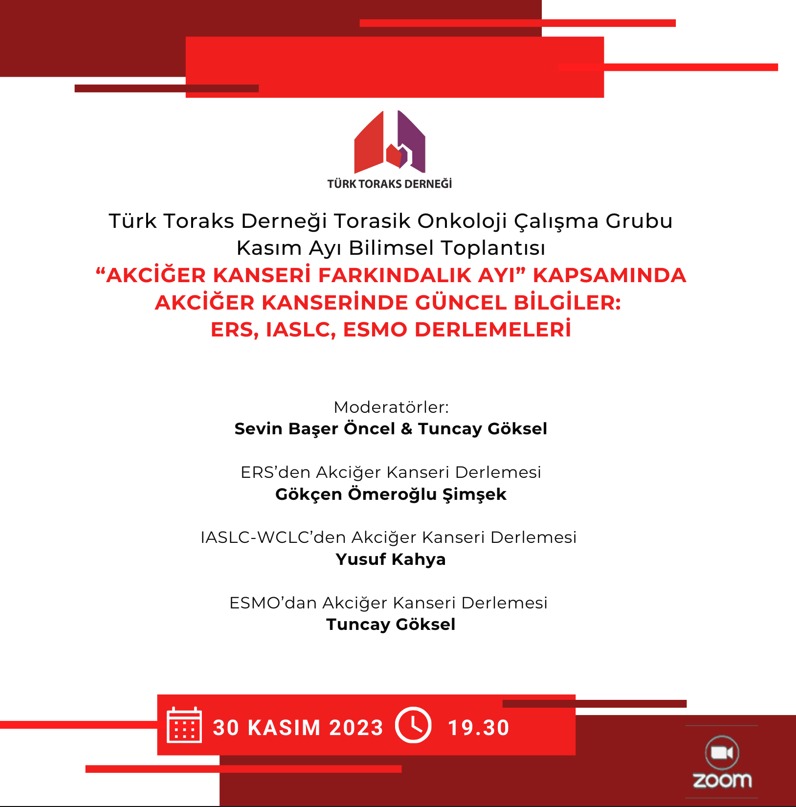 TÜRK TORAKS DERNEĞİ

Türk Toraks Derneği Torasik Onkoloji Çalışma Grubu
Kasım Ayı Bilimsel Toplantısı
“AKCİĞER KANSERİ FARKINDALIK AYI” KAPSAMINDA
AKCİĞER KANSERİNDE GÜNCEL BİLGİLER:
ERS, IASLC, ESMO DERLEMELERİ

Moderatörler:
Sevin Başer Öncel & Tuncay Göksel

ERS’den Akciğer Kanseri Derlemesi
Gökçen Ömeroğlu Şimşek

IASLC-WCLC’den Akciğer Kanseri Derlemesi
Yusuf Kahya

ESMO’dan Akciğer Kanseri Derlemesi
Tuncay Göksel

30 KASIM 2023 19.30

zoom